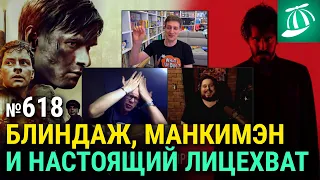 №618
БЛИНДАЖ, МАНКИМЭН
И НАСТОЯЩИЙ ЛИЦЕХВАТ